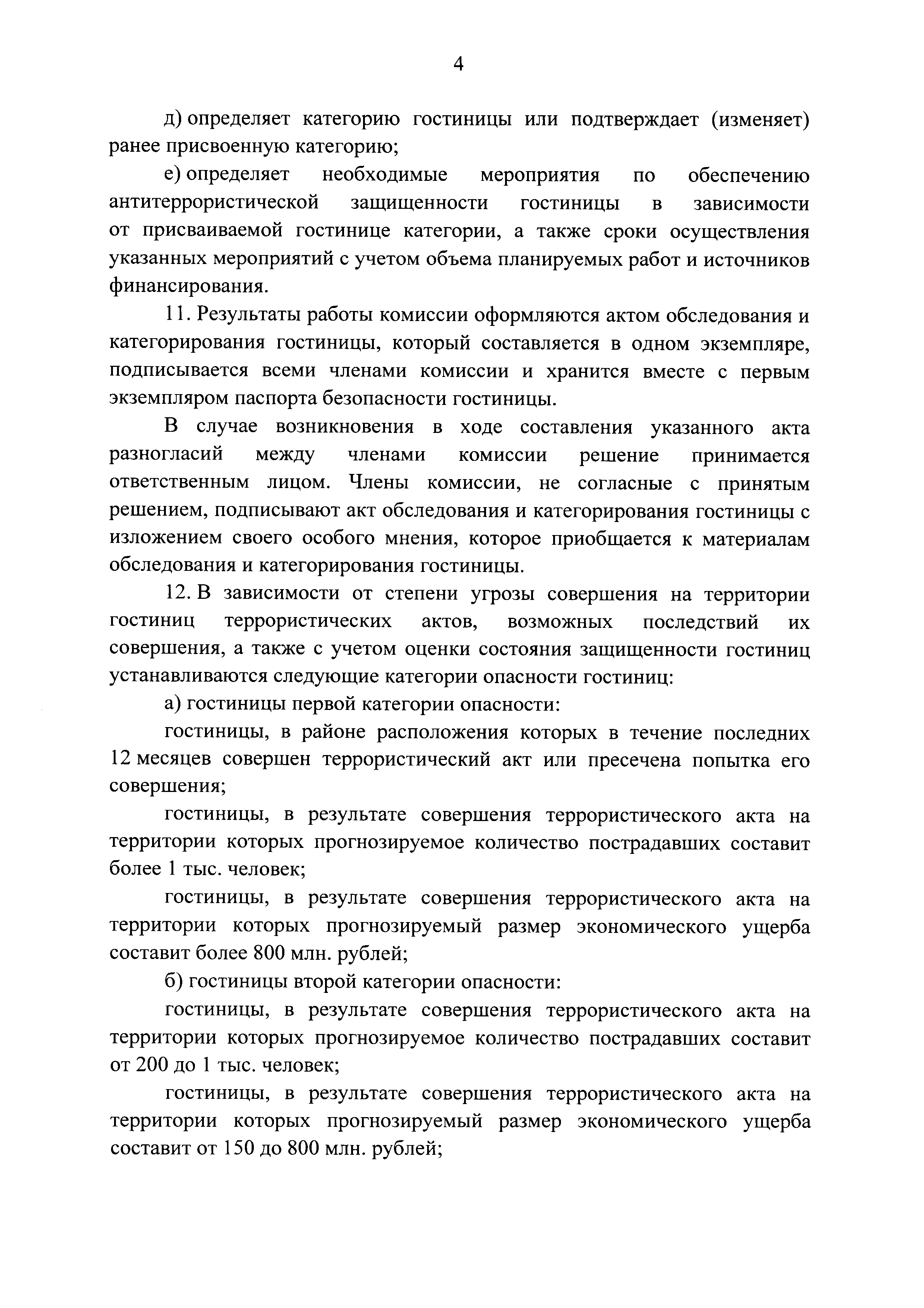 4

д) определяет категорию гостиницы или подтверждает (изменяет) ранее присвоенную категорию;

е) определяет необходимые мероприятия по обеспечению антитеррористической защищенности гостиницы в зависимости от присваиваемой гостинице категории, а также сроки осуществления указанных мероприятий с учетом объема планируемых работ и источников финансирования.

11. Результаты работы комиссии оформляются актом обследования и категорирования гостиницы, который составляется в одном экземпляре, подписывается всеми членами комиссии и хранится вместе с первым экземпляром паспорта безопасности гостиницы.

В случае возникновения в ходе составления указанного акта разногласий между членами комиссии решение принимается ответственным лицом. Члены комиссии, не согласные с принятым решением, подписывают акт обследования и категорирования гостиницы с изложением своего особого мнения, которое приобщается к материалам обследования и категорирования гостиницы.

12. В зависимости от степени угрозы совершения на территории гостиниц террористических актов, возможных последствий их совершения, а также с учетом оценки состояния защищенности гостиниц устанавливаются следующие категории опасности гостиниц:

а) гостиницы первой категории опасности:

гостиницы, в районе расположения которых в течение последних 12 месяцев совершен террористический акт или пресечена попытка его совершения;

гостиницы, в результате совершения террористического акта на территории которых прогнозируемое количество пострадавших составит более 1 тыс. человек;

гостиницы, в результате совершения террористического акта на территории которых прогнозируемый размер экономического ущерба составит более 800 млн. рублей;

б) гостиницы второй категории опасности:

гостиницы, в результате совершения террористического акта на территории которых прогнозируемое количество пострадавших составит от 200 до 1 тыс. человек;

гостиницы, в результате совершения террористического акта на территории которых прогнозируемый размер экономического ущерба составит от 150 до 800 млн. рублей;